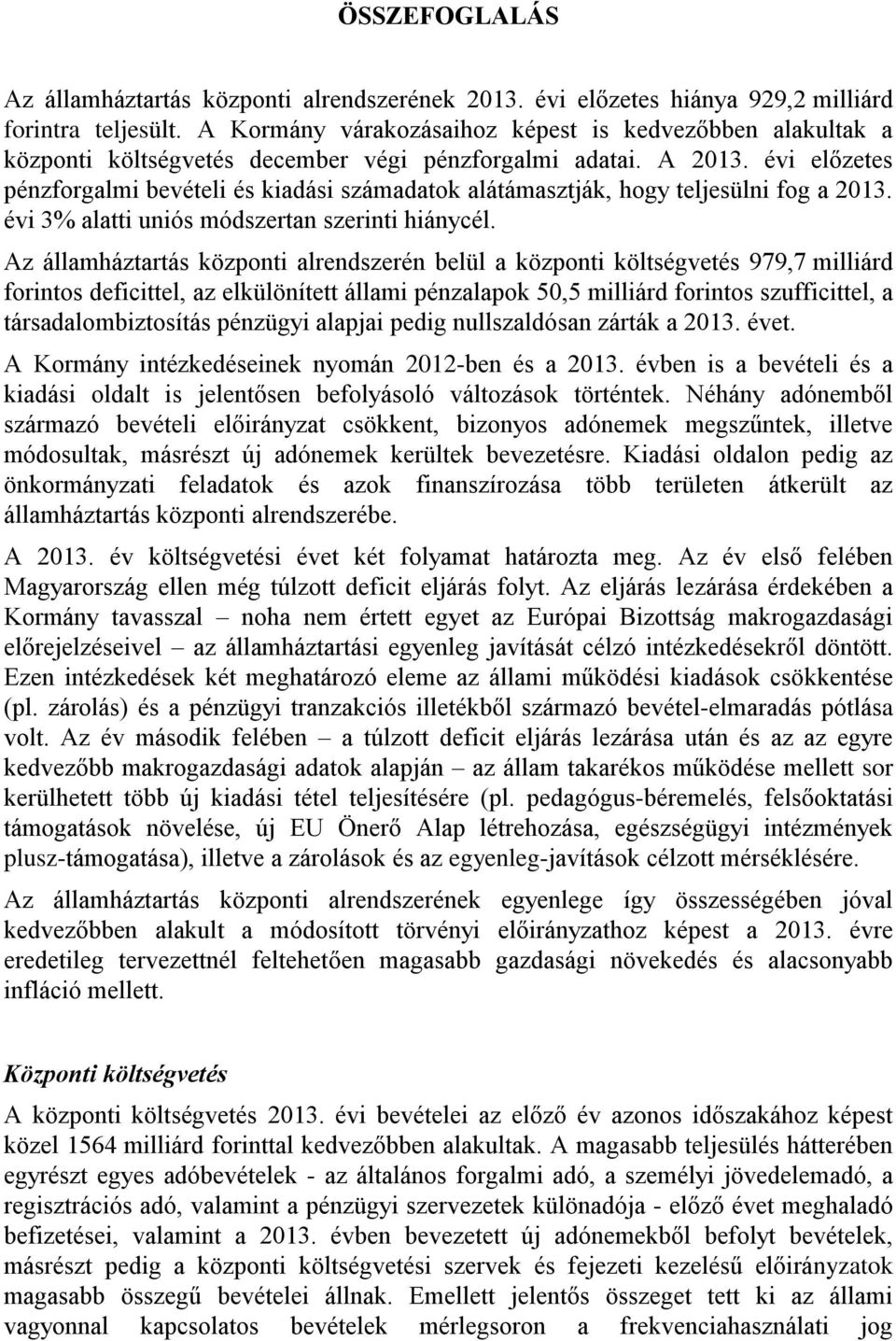 ÖSSZEFOGLALÁS

Az államháztartás központi alrendszerének 2013. évi előzetes hiánya 929,2 milliárd forintra teljesült. A Kormány várakozásaihoz képest is kedvezőbben alakultak a központi költségvetés december végi pénzforgalmi adatai. A 2013. évi előzetes pénzforgalmi bevételi és kiadási számadatok alátámasztják, hogy teljesülni fog a 2013. évi 3% alatti uniós módszertan szerinti hiánycél.

Az államháztartás központi alrendszerén belül a központi költségvetés 979,7 milliárd forintos deficittel, az elkülönített állami pénzalapok 50,5 milliárd forintos szufficittel, a társadalombiztosítás pénzügyi alapjai pedig nullszaldósan zárták a 2013. évet.

A Kormány intézkedéseinek nyomán 2012-ben és a 2013. évben is a bevételi és a kiadási oldalt is jelentősen befolyásoló változások történtek. Néhány adónemből származó bevételi előirányzat csökkent, bizonyos adónemek megszűntek, illetve módosultak, másrészt új adónemek kerültek bevezetésre. Kiadási oldalon pedig az önkormányzati feladatok és azok finanszírozása több területen átkerült az államháztartás központi alrendszerébe.

A 2013. év költségvetési évet két folyamat határozta meg. Az év első felében Magyarország ellen még túlzott deficit eljárás folyt. Az eljárás lezárása érdekében a Kormány tavasszal – noha nem értett egyet az Európai Bizottság makrogazdasági előrejelzéseivel – az államháztartási egyenleg javítását célzó intézkedésekről döntött. Ezen intézkedések két meghatározó eleme az állami működési kiadások csökkentése (pl. zárolás) és a pénzügyi tranzakciós illetékből származó bevétel-elmaradás pótlása volt. Az év második felében – a túlzott deficit eljárás lezárása után és az az egyre kedvezőbb makrogazdasági adatok alapján – az állam takarékos működése mellett sor kerülhetett több új kiadási tétel teljesítésére (pl. pedagógus-béremelés, felsőoktatási támogatások növelése, új EU Önerő Alap létrehozása, egészségügyi intézmények plusz-támogatása), illetve a zárolások és az egyenleg-javítások célzott mérséklésére.

Az államháztartás központi alrendszerének egyenlege így összességében jóval kedvezőbben alakult a módosított törvényi előirányzathoz képest a 2013. évre eredetileg tervezettnél feltehetően magasabb gazdasági növekedés és alacsonyabb infláció mellett.

Központi költségvetés

A központi költségvetés 2013. évi bevételei az előző év azonos időszakához képest közel 1564 milliárd forinttal kedvezőbben alakultak. A magasabb teljesülés hátterében egyrészt egyes adóbevételek - az általános forgalmi adó, a személyi jövedelemadó, a regisztrációs adó, valamint a pénzügyi szervezetek különadója - előző évet meghaladó befizetései, valamint a 2013. évben bevezetett új adónemekből befolyt bevételek, másrészt pedig a központi költségvetési szervek és fejezeti kezelésű előirányzatok magasabb összegű bevételei állnak. Emellett jelentős összeget tett ki az állami vagyonnal kapcsolatos bevételek mérlegsoron a frekvenciahasználati jog